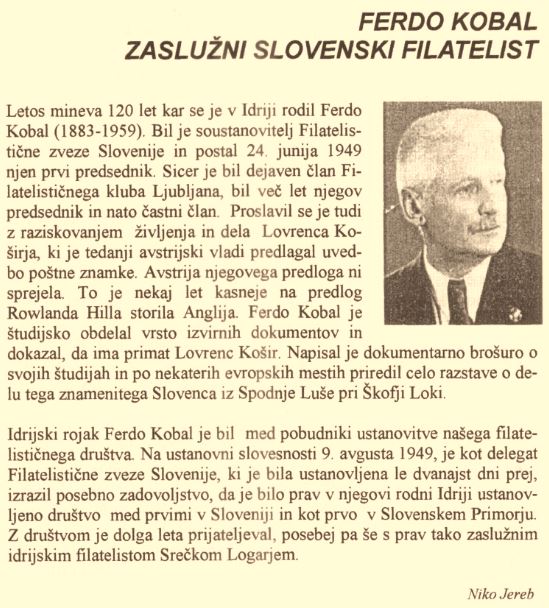 FERDO KOBAL
ZASLUŽNI SLOVENSKI FILATELIST

Letos mineva 120 let kar se je v Idriji rodil Ferdo Kobal (1883-1959). Bil je soustanovitelj Filatelistične zveze Slovenije in postal 24. junija 1949 njen prvi predsednik. Sicer je bil dejaven član Filatelističnega kluba Ljubljana, bil več let njegov predsednik in nato častni član. Proslavil se je tudi z raziskovanjem življenja in dela Lovrenca Koširja, ki je tedanji avstrijski vladi predlagal uvedbo poštne znamke. Avstrija njegovega predloga ni sprejela. To je nekaj let kasneje na predlog Rowlanda Hilla storila Anglija. Ferdo Kobal je študijsko obdelal vrsto izvirnih dokumentov in dokazal, da ima primat Lovrenc Košir. Napisal je dokumentarno brošuro o svojih študijah in po nekaterih evropskih mestih priredil celo razstave o delu tega znamenitega Slovenca iz Spodnje Luše pri Škofji Loki.

Idrijski rojak Ferdo Kobal je bil med pobudniki ustanovitve našega filatelističnega društva. Na ustanovni slovesnosti 9. avgusta 1949, je kot delegat Filatelistične zveze Slovenije, ki je bila ustanovljena le dvanajst dni prej, izrazil posebno zadovoljstvo, da je bilo prav v njegovi rodni Idriji ustanovljeno društvo med prvimi v Sloveniji in kot prvo v Slovenskem Primorju. Z društvom je dolga leta prijateljeval, posebej pa še s prav tako zaslužnim idrijskim filatelistom Srečkom Logarjem.

Niko Jereb